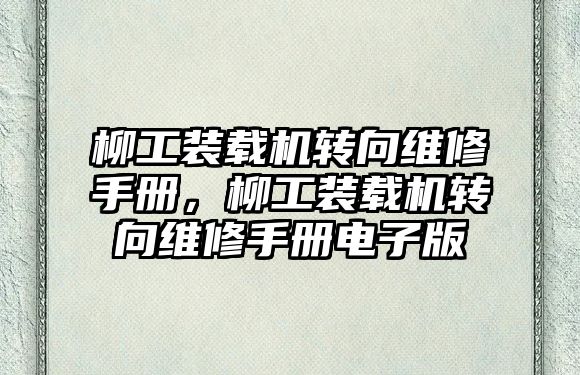 柳工装载机转向维修手册，柳工装载机转向维修手册电子版